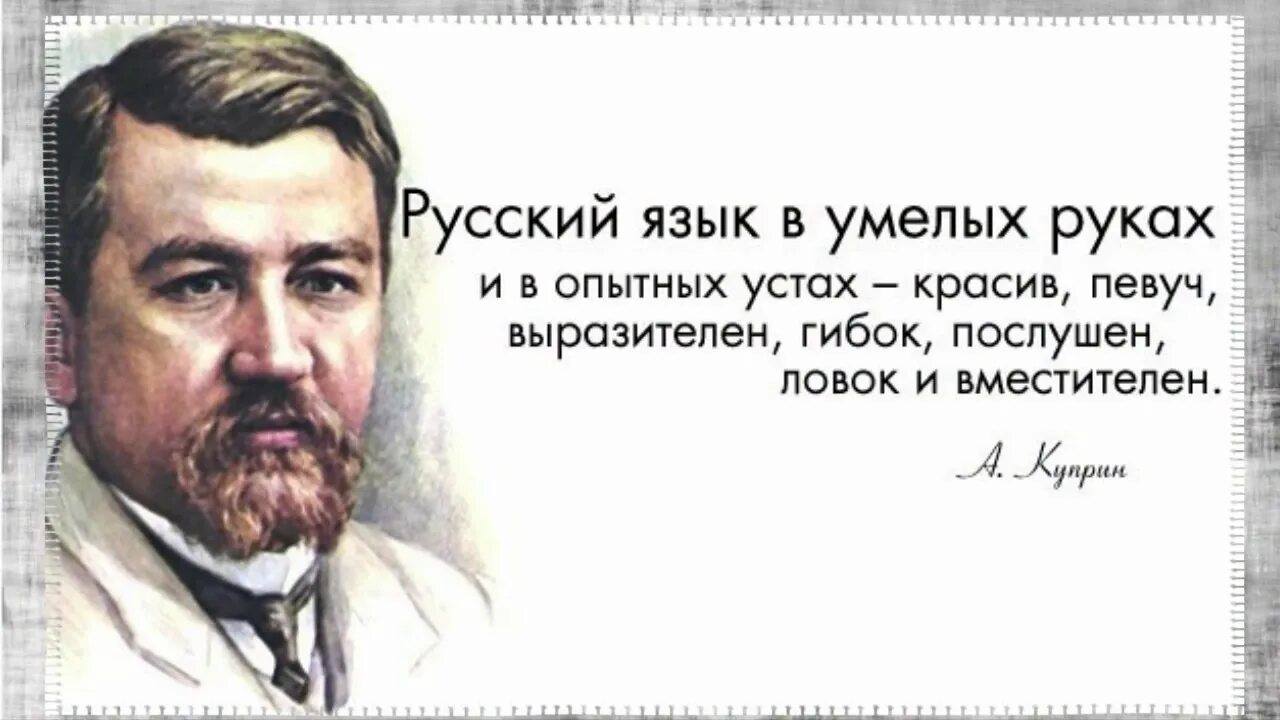 Русский язык в умелых руках и в опытных устах – красив, певуч, выразителен, гибок, послушен, ловок и вместителен.

А. Куприн